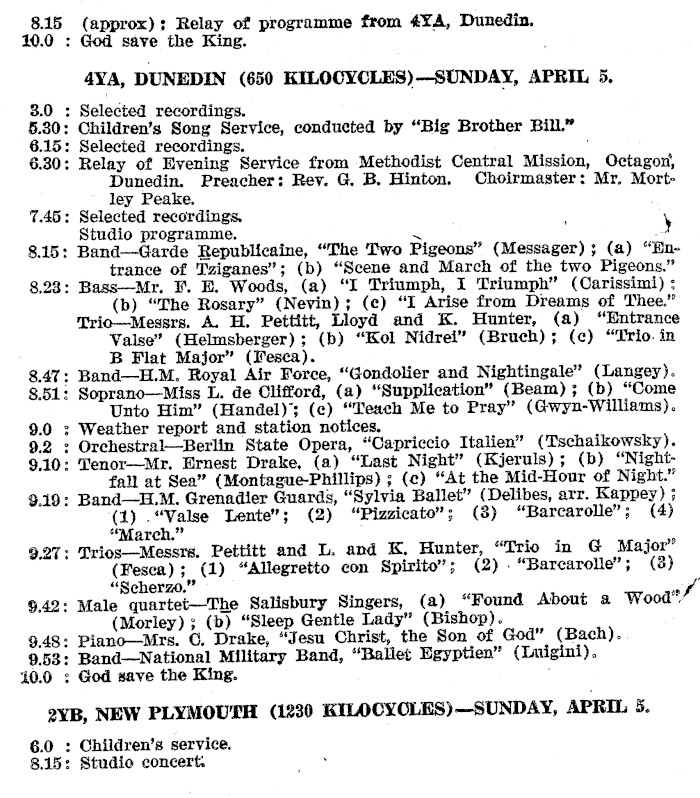 8.15 (approx): Relay of programme from 4YA, Dunedin.
10.0 : God save the King.

4YA, DUNEDIN (650 KILOCYCLES)—SUNDAY, APRIL 5.

3.0 : Selected recordings.
5.30: Children's Song Service, conducted by "Big Brother Bill."
6.15: Selected recordings.
6.30: Relay of Evening Service from Methodist Central Mission, Octagon, Dunedin. Preacher: Rev. G. B. Hinton. Choirmaster: Mr. Mortley Peake.
7.45: Selected recordings.
Studio programme.
8.15: Band—Garde Republicaine, "The Two Pigeons" (Messager); (a) "Entrance of Tziganes"; (b) "Scene and March of the two Pigeons."
8.23: Bass—Mr. F. E. Woods, (a) "I Triumph, I Triumph" (Carissimi); (b) "The Rosary" (Nevin); (c) "I Arise from Dreams of Thee."
Trio—Messrs. A. H. Pettitt, Lloyd and K. Hunter, (a) "Entrance Valse" (Helmsberger); (b) "Kol Nidrei" (Bruch); (c) "Trio in B Flat Major" (Fesca).
8.47: Band—H.M. Royal Air Force, "Gondolier and Nightingale" (Langey).
8.51: Soprano—Miss L. de Clifford, (a) "Supplication" (Beam); (b) "Come Unto Him" (Handel); (c) "Teach Me to Pray" (Gwyn-Williams).
9.0 : Weather report and station notices.
9.2 : Orchestral—Berlin State Opera, "Capriccio Italien" (Tschaikowsky).
9.10: Tenor—Mr. Ernest Drake, (a) "Last Night" (Kjeruls); (b) "Nightfall at Sea" (Montague-Phillips); (c) "At the Mid-Hour of Night."
9.19: Band—H.M. Grenadier Guards, "Sylvia Ballet" (Delibes, arr. Kappey); (1) "Valse Lente"; (2) "Pizzicato"; (3) "Barcarolle"; (4) "March."
9.27: Trios—Messrs. Pettitt and L. and K. Hunter, "Trio in G Major" (Fesca); (1) "Allegretto con Spirito"; (2) "Barcarolle"; (3) "Scherzo."
9.42: Male quartet—The Salisbury Singers, (a) "Found About a Wood" (Morley); (b) "Sleep Gentle Lady" (Bishop).
9.48: Piano—Mrs. C. Drake, "Jesu Christ, the Son of God" (Bach).
9.53: Band—National Military Band, "Ballet Egyptien" (Luigini).
10.0 : God save the King.

2YB, NEW PLYMOUTH (1230 KILOCYCLES)—SUNDAY, APRIL 5.

6.0 : Children's service.
8.15: Studio concert.